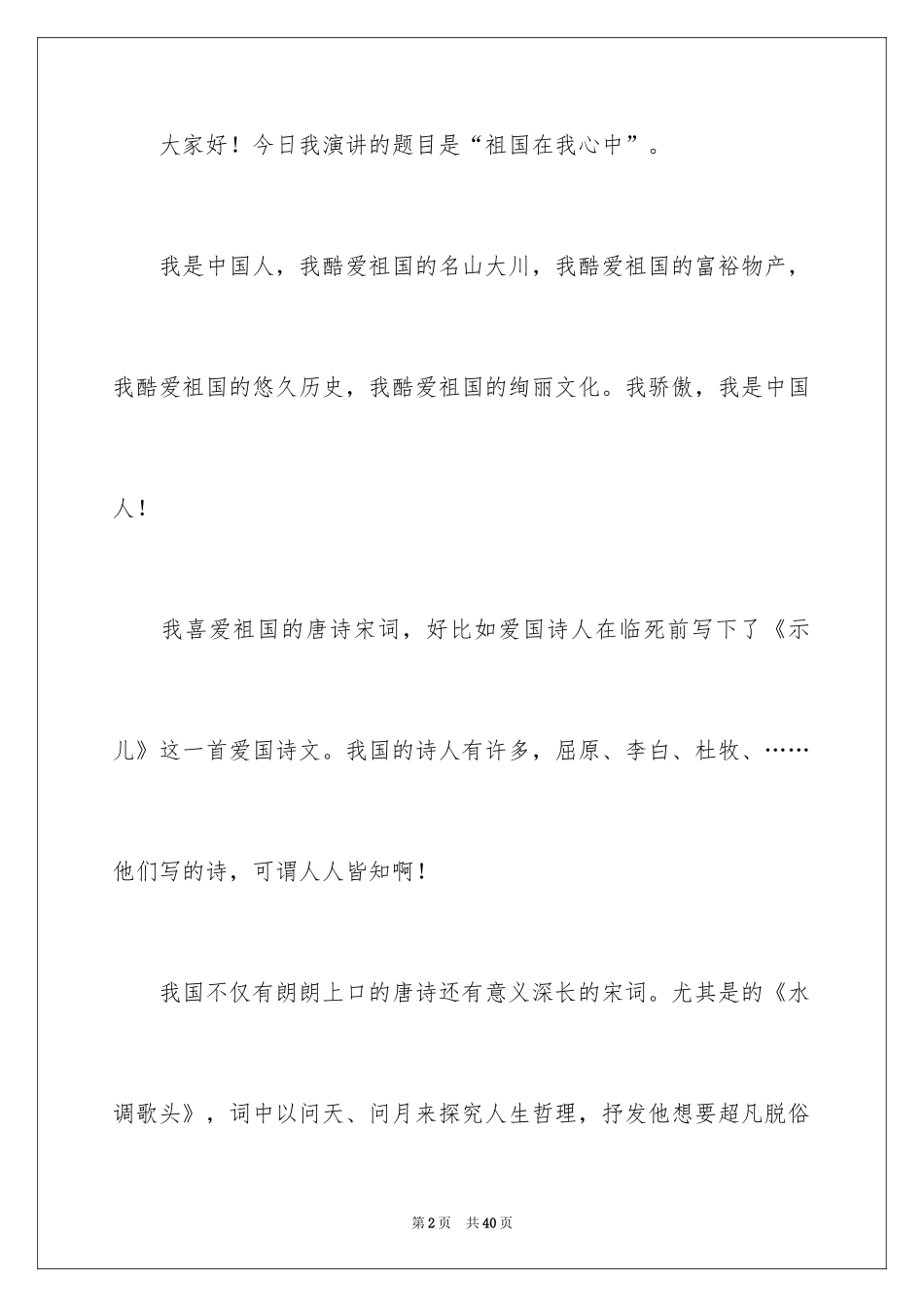 大家好！今日我演讲的题目是“祖国在我心中”。

我是中国人，我酷爱祖国的名山大川，我酷爱祖国的富裕物产，我酷爱祖国的悠久历史，我酷爱祖国的绚丽文化。我骄傲，我是中国人！

我喜爱祖国的唐诗宋词，好比如爱国诗人在临死前写下了《示儿》这一首爱国诗文。我国的诗人有许多，屈原、李白、杜牧、……他们写的诗，可谓人人皆知啊！

我国不仅有朗朗上口的唐诗还有意义深长的宋词。尤其是的《水调歌头》，词中以问天、问月来探究人生哲理，抒发他想要超凡脱俗

第2页 共40页